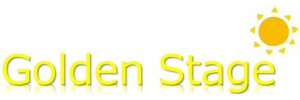 Golden Stage